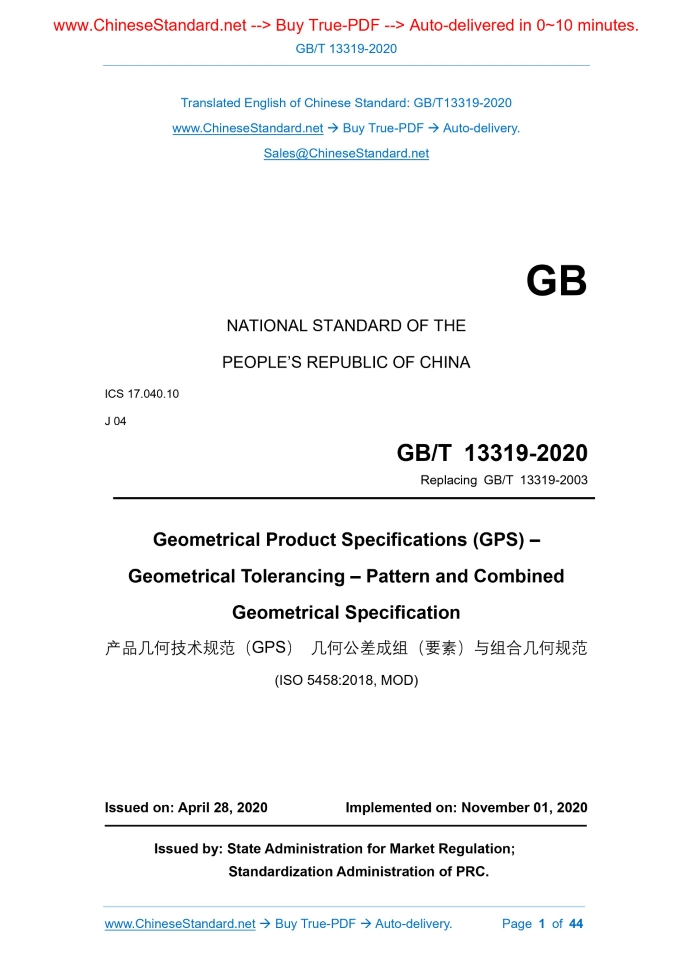 www.ChineseStandard.net --> Buy True-PDF --> Auto-delivered in 0~10 minutes.
GB/T 13319-2020

Translated English of Chinese Standard: GB/T13319-2020
www.ChineseStandard.net → Buy True-PDF → Auto-delivery.
Sales@ChineseStandard.net

GB

NATIONAL STANDARD OF THE
PEOPLE'S REPUBLIC OF CHINA

ICS 17.040.10
J 04

GB/T 13319-2020
Replacing GB/T 13319-2003

Geometrical Product Specifications (GPS) – Geometrical Tolerancing – Pattern and Combined Geometrical Specification

产品几何技术规范（GPS） 几何公差成组（要素）与组合几何规范

(ISO 5458:2018, MOD)

Issued on: April 28, 2020     Implemented on: November 01, 2020

Issued by: State Administration for Market Regulation;
Standardization Administration of PRC.

www.ChineseStandard.net → Buy True-PDF → Auto-delivery.     Page 1 of 44